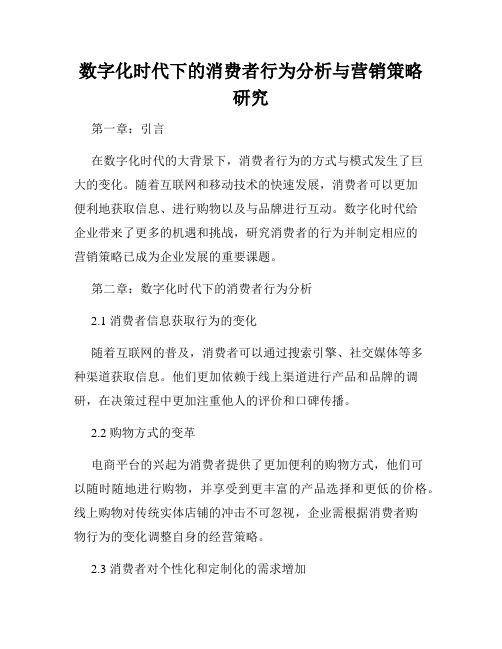 数字化时代下的消费者行为分析与营销策略研究

第一章：引言

在数字化时代的大背景下，消费者行为的方式与模式发生了巨大的变化。随着互联网和移动技术的快速发展，消费者可以更加便利地获取信息、进行购物以及与品牌进行互动。数字化时代给企业带来了更多的机遇和挑战，研究消费者的行为并制定相应的营销策略已成为企业发展的重要课题。

第二章：数字化时代下的消费者行为分析

2.1 消费者信息获取行为的变化

随着互联网的普及，消费者可以通过搜索引擎、社交媒体等多种渠道获取信息。他们更加依赖于线上渠道进行产品和品牌的调研，在决策过程中更加注重他人的评价和口碑传播。

2.2 购物方式的变革

电商平台的兴起为消费者提供了更加便利的购物方式，他们可以随时随地进行购物，并享受到更丰富的产品选择和更低的价格。线上购物对传统实体店铺的冲击不可忽视，企业需根据消费者购物行为的变化调整自身的经营策略。

2.3 消费者对个性化和定制化的需求增加